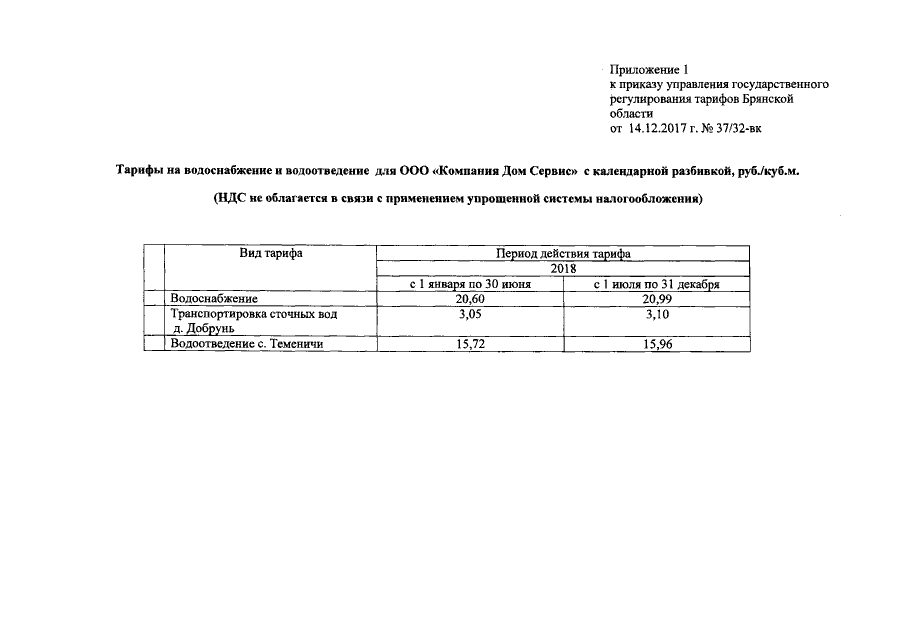 Приложение 1
к приказу управления государственного регулирования тарифов Брянской области
от 14.12.2017 г. № 37/32-вк

Тарифы на водоснабжение и водоотведение для ООО «Компания Дом Сервис» с календарной разбивкой, руб./куб.м.

(НДС не облагается в связи с применением упрощенной системы налогообложения)

| | Вид тарифа | Период действия тарифа | |
|---|---|---|---|
| | | 2018 | |
| | | с 1 января по 30 июня | с 1 июля по 31 декабря |
| | Водоснабжение | 20,60 | 20,99 |
| | Транспортировка сточных вод д. Добрунь | 3,05 | 3,10 |
| | Водоотведение с. Теменичи | 15,72 | 15,96 |